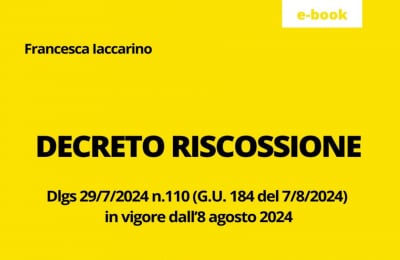 e-book

Francesca Iaccarino

DECRETO RISCOSSIONE

Dlgs 29/7/2024 n.110 (G.U. 184 del 7/8/2024)
in vigore dall'8 agosto 2024